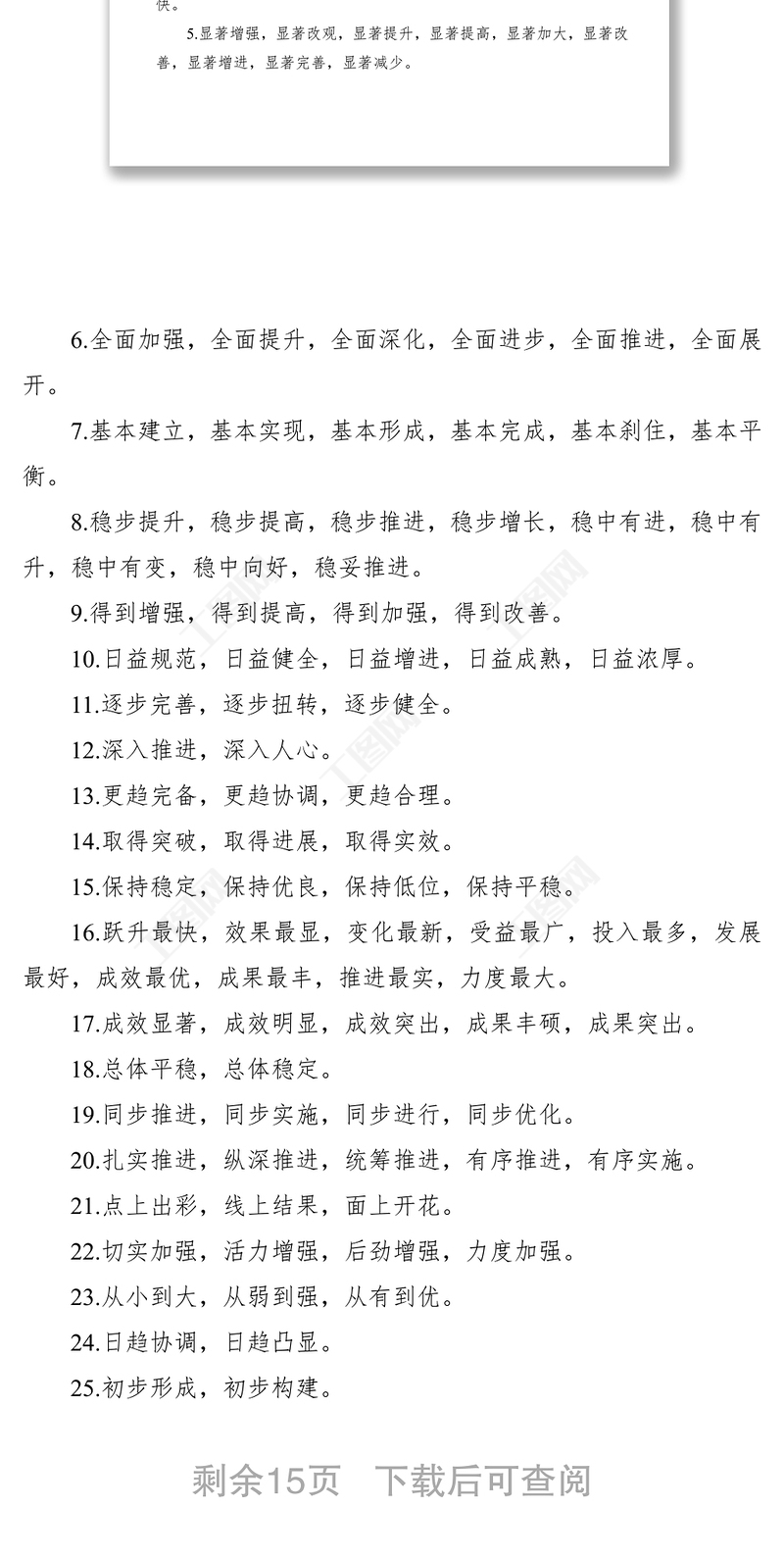 快。

5.显著增强，显著改观，显著提升，显著提高，显著加大，显著改善，显著增进，显著完善，显著减少。

6.全面加强，全面提升，全面深化，全面进步，全面推进，全面展开。

7.基本建立，基本实现，基本形成，基本完成，基本刹住，基本平衡。

8.稳步提升，稳步提高，稳步推进，稳步增长，稳中有进，稳中有升，稳中有变，稳中向好，稳妥推进。

9.得到增强，得到提高，得到加强，得到改善。

10.日益规范，日益健全，日益增进，日益成熟，日益浓厚。

11.逐步完善，逐步扭转，逐步健全。

12.深入推进，深入人心。

13.更趋完备，更趋协调，更趋合理。

14.取得突破，取得进展，取得实效。

15.保持稳定，保持优良，保持低位，保持平稳。

16.跃升最快，效果最显，变化最新，受益最广，投入最多，发展最好，成效最优，成果最丰，推进最实，力度最大。

17.成效显著，成效明显，成效突出，成果丰硕，成果突出。

18.总体平稳，总体稳定。

19.同步推进，同步实施，同步进行，同步优化。

20.扎实推进，纵深推进，统筹推进，有序推进，有序实施。

21.点上出彩，线上结果，面上开花。

22.切实加强，活力增强，后劲增强，力度加强。

23.从小到大，从弱到强，从有到优。

24.日趋协调，日趋凸显。

25.初步形成，初步构建。

剩余15页 下载后可查阅